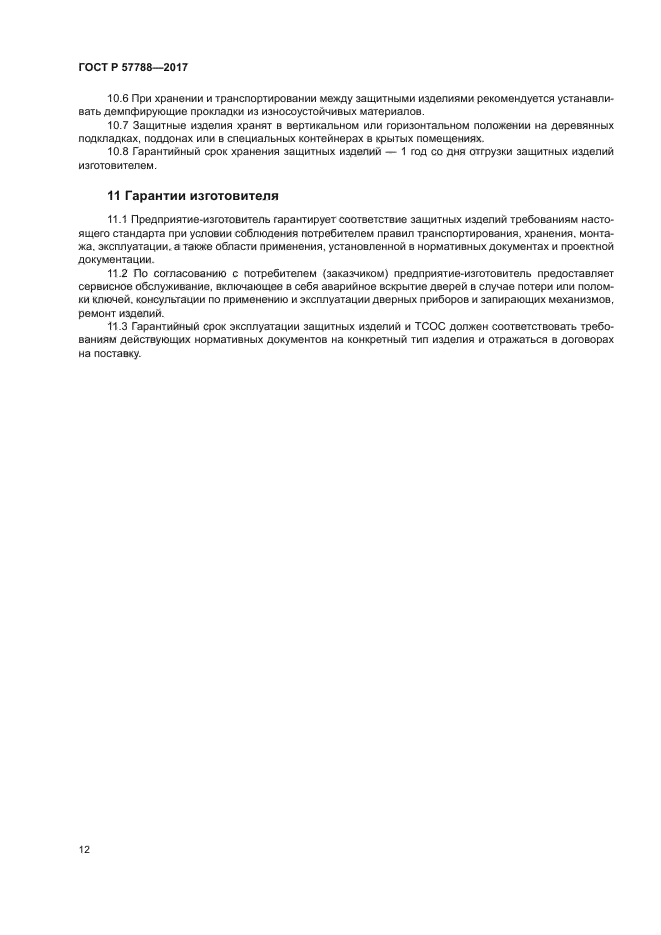 ГОСТ Р 57788—2017

10.6 При хранении и транспортировании между защитными изделиями рекомендуется устанавливать демпфирующие прокладки из износоустойчивых материалов.

10.7 Защитные изделия хранят в вертикальном или горизонтальном положении на деревянных подкладках, поддонах или в специальных контейнерах в крытых помещениях.

10.8 Гарантийный срок хранения защитных изделий — 1 год со дня отгрузки защитных изделий изготовителем.

11 Гарантии изготовителя

11.1 Предприятие-изготовитель гарантирует соответствие защитных изделий требованиям настоящего стандарта при условии соблюдения потребителем правил транспортирования, хранения, монтажа, эксплуатации, а также области применения, установленной в нормативных документах и проектной документации.

11.2 По согласованию с потребителем (заказчиком) предприятие-изготовитель предоставляет сервисное обслуживание, включающее в себя аварийное вскрытие дверей в случае потери или поломки ключей, консультации по применению и эксплуатации дверных приборов и запирающих механизмов, ремонт изделий.

11.3 Гарантийный срок эксплуатации защитных изделий и ТСОС должен соответствовать требованиям действующих нормативных документов на конкретный тип изделия и отражаться в договорах на поставку.

12